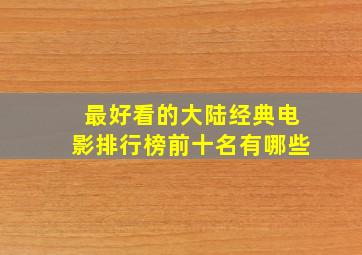 最好看的大陆经典电影排行榜前十名有哪些